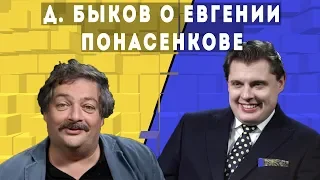 Д. БЫКОВ О ЕВГЕНИИ ПОНАСЕНКОВЕ